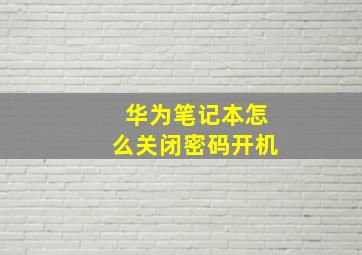 华为笔记本怎么关闭密码开机